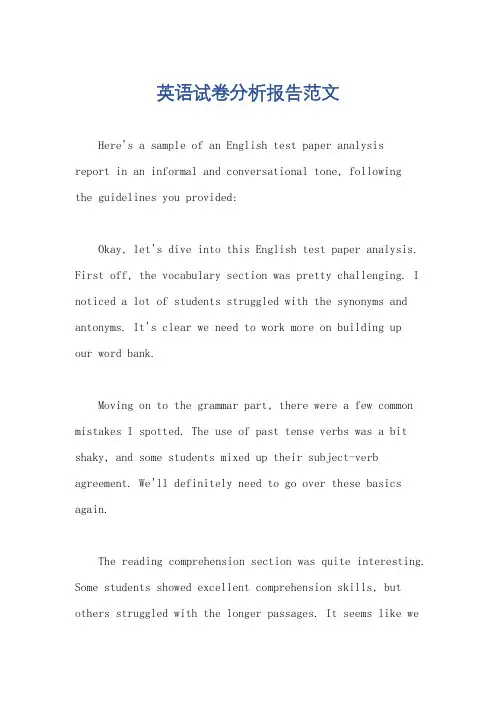 英语试卷分析报告范文

Here's a sample of an English test paper analysis report in an informal and conversational tone, following the guidelines you provided:

Okay, let's dive into this English test paper analysis. First off, the vocabulary section was pretty challenging. I noticed a lot of students struggled with the synonyms and antonyms. It's clear we need to work more on building up our word bank.

Moving on to the grammar part, there were a few common mistakes I spotted. The use of past tense verbs was a bit shaky, and some students mixed up their subject-verb agreement. We'll definitely need to go over these basics again.

The reading comprehension section was quite interesting. Some students showed excellent comprehension skills, but others struggled with the longer passages. It seems like we